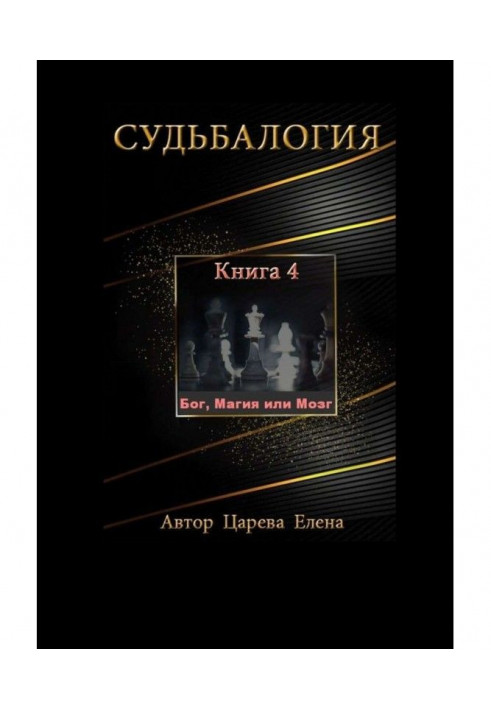 СУДЬБАЛОГИЯ

Книга 4

Бог, Магия или Мозг

Автор Царева Елена